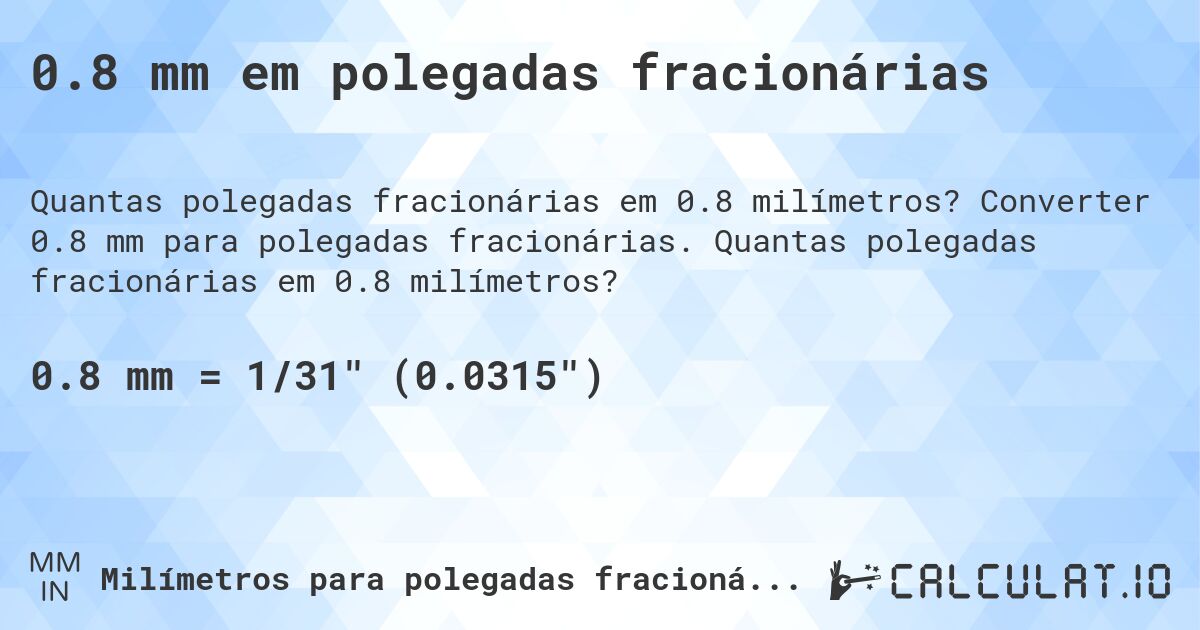 0.8 mm em polegadas fracionárias

Quantas polegadas fracionárias em 0.8 milímetros? Converter 0.8 mm para polegadas fracionárias. Quantas polegadas fracionárias em 0.8 milímetros?

0.8 mm = 1/31" (0.0315")

MM
IN
Milímetros para polegadas fracioná...

CALCULAT.IO